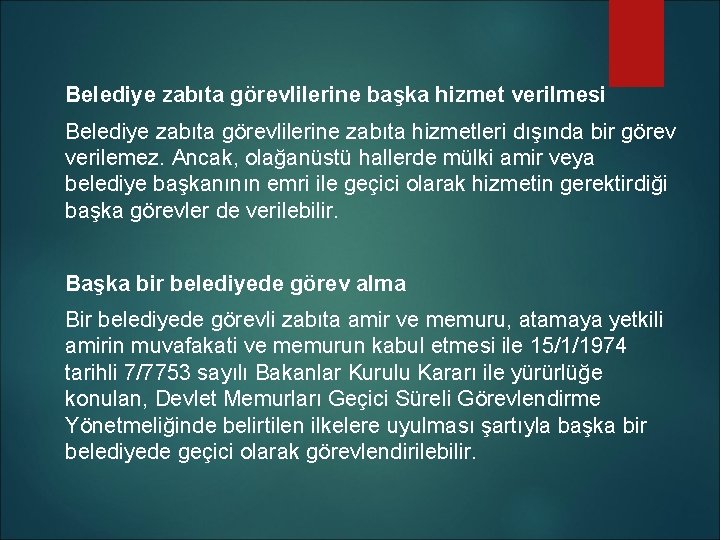 Belediye zabıta görevlilerine başka hizmet verilmesi

Belediye zabıta görevlilerine zabıta hizmetleri dışında bir görev verilemez. Ancak, olağanüstü hallerde mülki amir veya belediye başkanının emri ile geçici olarak hizmetin gerektirdiği başka görevler de verilebilir.

Başka bir belediyede görev alma

Bir belediyede görevli zabıta amir ve memuru, atamaya yetkili amirin muvafakati ve memurun kabul etmesi ile 15/1/1974 tarihli 7/7753 sayılı Bakanlar Kurulu Kararı ile yürürlüğe konulan, Devlet Memurları Geçici Süreli Görevlendirme Yönetmeliğinde belirtilen ilkelere uyulması şartıyla başka bir belediyede geçici olarak görevlendirilebilir.